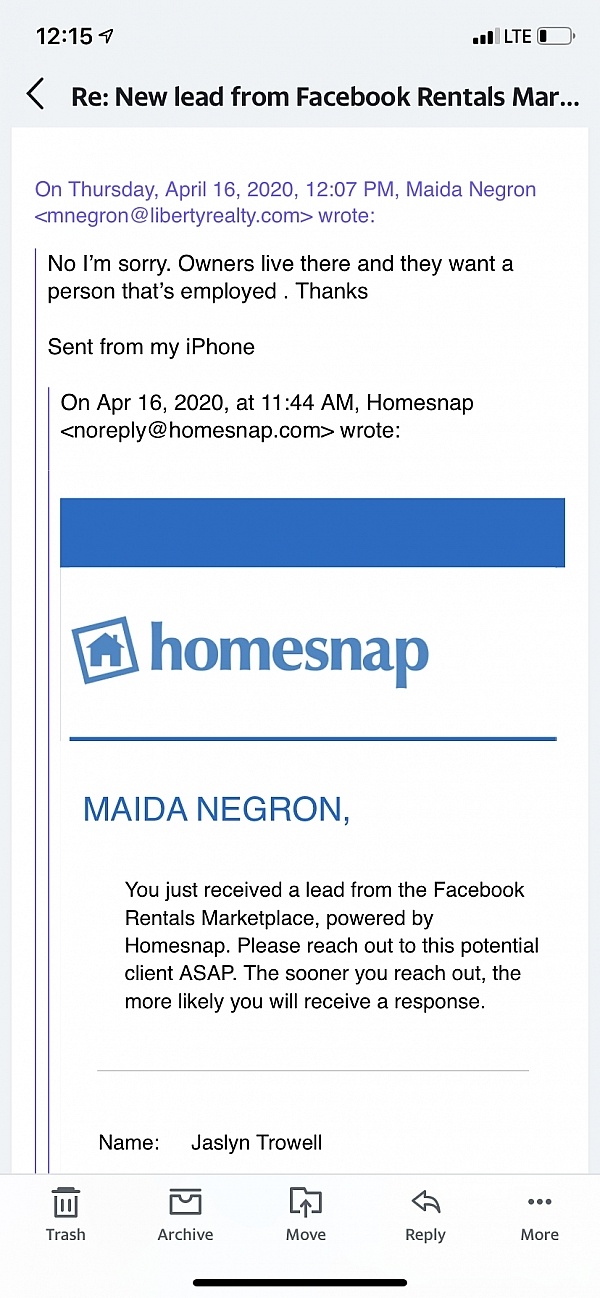 12:15 LTE

Re: New lead from Facebook Rentals Mar...

On Thursday, April 16, 2020, 12:07 PM, Maida Negron <mnegron@libertyrealty.com> wrote:

No I'm sorry. Owners live there and they want a person that's employed . Thanks

Sent from my iPhone

On Apr 16, 2020, at 11:44 AM, Homesnap <noreply@homesnap.com> wrote:

homesnap

MAIDA NEGRON,

You just received a lead from the Facebook Rentals Marketplace, powered by Homesnap. Please reach out to this potential client ASAP. The sooner you reach out, the more likely you will receive a response.

Name: Jaslyn Trowell

Trash Archive Move Reply More